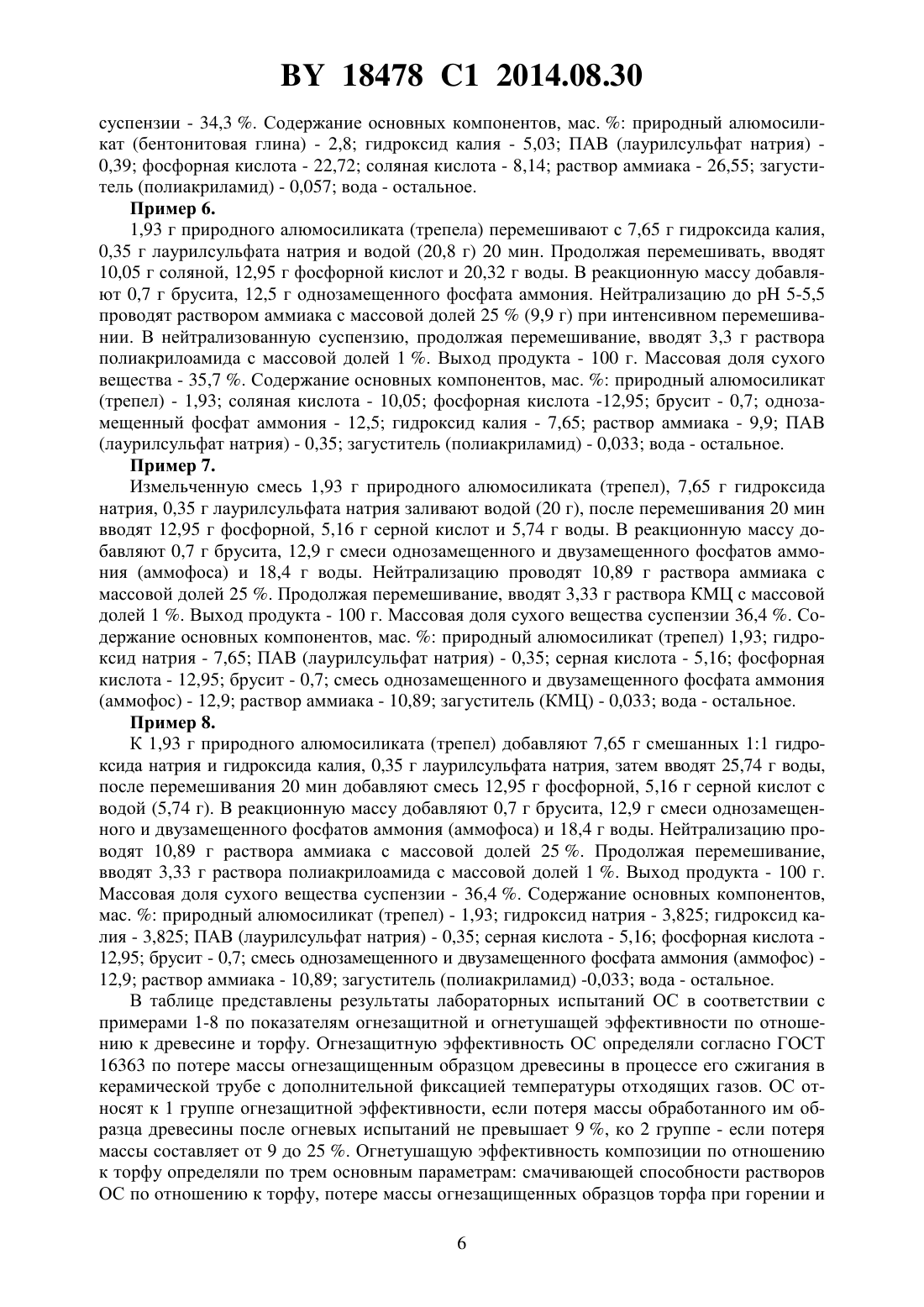 BY 18478 C1 2014.08.30

суспензии - 34,3 %. Содержание основных компонентов, мас. %: природный алюмосиликат (бентонитовая глина) - 2,8; гидроксид калия - 5,03; ПАВ (лаурилсульфат натрия) - 0,39; фосфорная кислота - 22,72; соляная кислота - 8,14; раствор аммиака - 26,55; загуститель (полиакриламид) - 0,057; вода - остальное.

Пример 6.

1,93 г природного алюмосиликата (трепела) перемешивают с 7,65 г гидроксида калия, 0,35 г лаурилсульфата натрия и водой (20,8 г) 20 мин. Продолжая перемешивать, вводят 10,05 г соляной, 12,95 г фосфорной кислот и 20,32 г воды. В реакционную массу добавляют 0,7 г брусита, 12,5 г однозамещенного фосфата аммония. Нейтрализацию до pH 5-5,5 проводят раствором аммиака с массовой долей 25 % (9,9 г) при интенсивном перемешивании. В нейтрализованную суспензию, продолжая перемешивание, вводят 3,3 г раствора полиакрилоамида с массовой долей 1 %. Выход продукта - 100 г. Массовая доля сухого вещества - 35,7 %. Содержание основных компонентов, мас. %: природный алюмосиликат (трепел) - 1,93; соляная кислота - 10,05; фосфорная кислота -12,95; брусит - 0,7; однозамещенный фосфат аммония - 12,5; гидроксид калия - 7,65; раствор аммиака - 9,9; ПАВ (лаурилсульфат натрия) - 0,35; загуститель (полиакриламид) - 0,033; вода - остальное.

Пример 7.

Измельченную смесь 1,93 г природного алюмосиликата (трепел), 7,65 г гидроксида натрия, 0,35 г лаурилсульфата натрия заливают водой (20 г), после перемешивания 20 мин вводят 12,95 г фосфорной, 5,16 г серной кислот и 5,74 г воды. В реакционную массу добавляют 0,7 г брусита, 12,9 г смеси однозамещенного и двузамещенного фосфатов аммония (аммофоса) и 18,4 г воды. Нейтрализацию проводят 10,89 г раствора аммиака с массовой долей 25 %. Продолжая перемешивание, вводят 3,33 г раствора КМЦ с массовой долей 1 %. Выход продукта - 100 г. Массовая доля сухого вещества суспензии 36,4 %. Содержание основных компонентов, мас. %: природный алюмосиликат (трепел) 1,93; гидроксид натрия - 7,65; ПАВ (лаурилсульфат натрия) - 0,35; серная кислота - 5,16; фосфорная кислота - 12,95; брусит - 0,7; смесь однозамещенного и двузамещенного фосфата аммония (аммофос) - 12,9; раствор аммиака - 10,89; загуститель (КМЦ) - 0,033; вода - остальное.

Пример 8.

К 1,93 г природного алюмосиликата (трепел) добавляют 7,65 г смешанных 1:1 гидроксида натрия и гидроксида калия, 0,35 г лаурилсульфата натрия, затем вводят 25,74 г воды, после перемешивания 20 мин добавляют смесь 12,95 г фосфорной, 5,16 г серной кислот с водой (5,74 г). В реакционную массу добавляют 0,7 г брусита, 12,9 г смеси однозамещенного и двузамещенного фосфатов аммония (аммофоса) и 18,4 г воды. Нейтрализацию проводят 10,89 г раствора аммиака с массовой долей 25 %. Продолжая перемешивание, вводят 3,33 г раствора полиакрилоамида с массовой долей 1 %. Выход продукта - 100 г. Массовая доля сухого вещества суспензии - 36,4 %. Содержание основных компонентов, мас. %: природный алюмосиликат (трепел) - 1,93; гидроксид натрия - 3,825; гидроксид калия - 3,825; ПАВ (лаурилсульфат натрия) - 0,35; серная кислота - 5,16; фосфорная кислота - 12,95; брусит - 0,7; смесь однозамещенного и двузамещенного фосфата аммония (аммофос) - 12,9; раствор аммиака - 10,89; загуститель (полиакриламид) -0,033; вода - остальное.

В таблице представлены результаты лабораторных испытаний ОС в соответствии с примерами 1-8 по показателям огнезащитной и огнетушащей эффективности по отношению к древесине и торфу. Огнезащитную эффективность ОС определяли согласно ГОСТ 16363 по потере массы огнезащищенным образцом древесины в процессе его сжигания в керамической трубе с дополнительной фиксацией температуры отходящих газов. ОС относят к 1 группе огнезащитной эффективности, если потеря массы обработанного им образца древесины после огневых испытаний не превышает 9 %, ко 2 группе - если потеря массы составляет от 9 до 25 %. Огнетушащую эффективность композиции по отношению к торфу определяли по трем основным параметрам: смачивающей способности растворов ОС по отношению к торфу, потере массы огнезащищенных образцов торфа при горении и

6